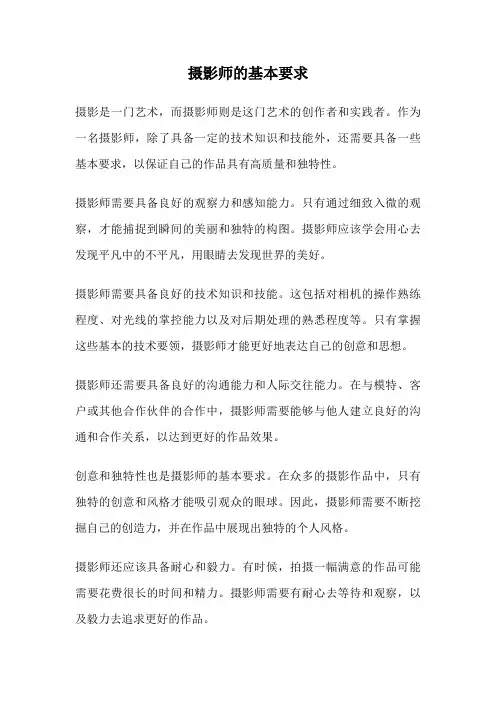 摄影师的基本要求

摄影是一门艺术，而摄影师则是这门艺术的创作者和实践者。作为一名摄影师，除了具备一定的技术知识和技能外，还需要具备一些基本要求，以保证自己的作品具有高质量和独特性。

摄影师需要具备良好的观察力和感知能力。只有通过细致入微的观察，才能捕捉到瞬间的美丽和独特的构图。摄影师应该学会用心去发现平凡中的不平凡，用眼睛去发现世界的美好。

摄影师需要具备良好的技术知识和技能。这包括对相机的操作熟练程度、对光线的掌控能力以及对后期处理的熟悉程度等。只有掌握这些基本的技术要领，摄影师才能更好地表达自己的创意和思想。

摄影师还需要具备良好的沟通能力和人际交往能力。在与模特、客户或其他合作伙伴的合作中，摄影师需要能够与他人建立良好的沟通和合作关系，以达到更好的作品效果。

创意和独特性也是摄影师的基本要求。在众多的摄影作品中，只有独特的创意和风格才能吸引观众的眼球。因此，摄影师需要不断挖掘自己的创造力，并在作品中展现出独特的个人风格。

摄影师还应该具备耐心和毅力。有时候，拍摄一幅满意的作品可能需要花费很长的时间和精力。摄影师需要有耐心去等待和观察，以及毅力去追求更好的作品。